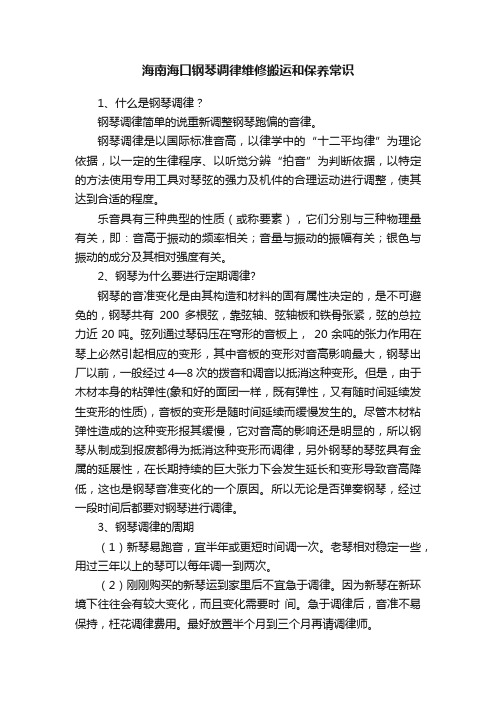 海南海口钢琴调律维修搬运和保养常识

1、什么是钢琴调律？

钢琴调律简单的说重新调整钢琴跑偏的音律。

钢琴调律是以国际标准音高，以律学中的“十二平均律”为理论依据，以一定的生律程序、以听觉分辨“拍音”为判断依据，以特定的方法使用专用工具对琴弦的强力及机件的合理运动进行调整，使其达到合适的程度。

乐音具有三种典型的性质（或称要素），它们分别与三种物理量有关，即：音高于振动的频率相关；音量与振动的振幅有关；银色与振动的成分及其相对强度有关。

2、钢琴为什么要进行定期调律?

钢琴的音准变化是由其构造和材料的固有属性决定的，是不可避免的，钢琴共有 200 多根弦，靠弦轴、弦轴板和铁骨张紧，弦的总拉力近 20 吨。弦列通过琴码压在穹形的音板上， 20 余吨的张力作用在琴上必然引起相应的变形，其中音板的变形对音高影响最大，钢琴出厂以前，一般经过 4—8 次的拨音和调音以抵消这种变形。但是，由于木材本身的粘弹性(象和好的面团一样，既有弹性，又有随时间延续发生变形的性质)，音板的变形是随时间延续而缓慢发生的。尽管木材粘弹性造成的这种变形报其缓慢，它对音高的影响还是明显的，所以钢琴从制成到报废都得为抵消这种变形而调律，另外钢琴的琴弦具有金属的延展性，在长期持续的巨大张力下会发生延长和变形导致音高降低，这也是钢琴音准变化的一个原因。所以无论是否弹奏钢琴，经过一段时间后都要对钢琴进行调律。

3、钢琴调律的周期

（1）新琴易跑音，宜半年或更短时间调一次。老琴相对稳定一些，用过三年以上的琴可以每年调一到两次。

（2）刚刚购买的新琴运到家里后不宜急于调律。因为新琴在新环境下往往会有较大变化，而且变化需要时 间。急于调律后，音准不易保持，枉花调律费用。最好放置半个月到三个月再请调律师。